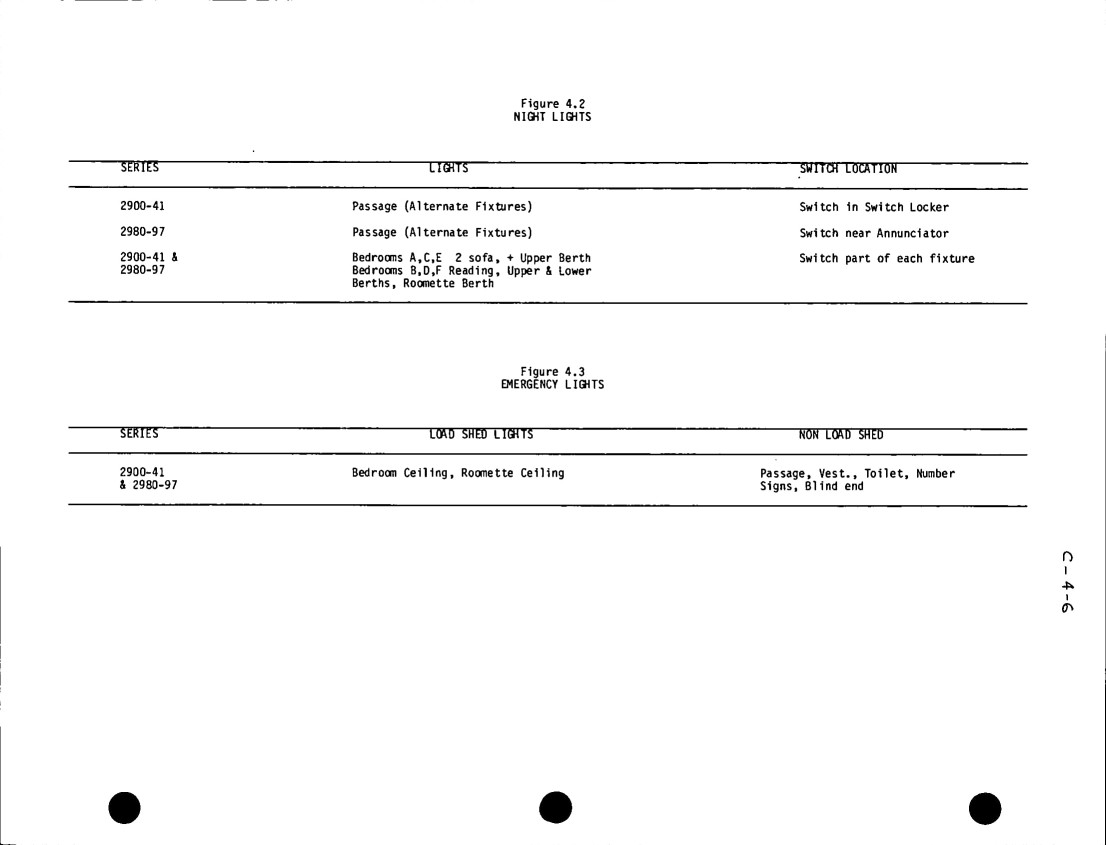 Figure 4.2
NIGHT LIGHTS

| SERIES | LIGHTS | SWITCH LOCATION |
|---|---|---|
| 2900-41 | Passage (Alternate Fixtures) | Switch in Switch Locker |
| 2980-97 | Passage (Alternate Fixtures) | Switch near Annunciator |
| 2900-41 & 2980-97 | Bedrooms A,C,E 2 sofa, + Upper Berth Bedrooms B,D,F Reading, Upper & Lower Berths, Roomette Berth | Switch part of each fixture |

Figure 4.3
EMERGENCY LIGHTS

| SERIES | LOAD SHED LIGHTS | NON LOAD SHED |
|---|---|---|
| 2900-41 & 2980-97 | Bedroom Ceiling, Roomette Ceiling | Passage, Vest., Toilet, Number Signs, Blind end |

C-4-6